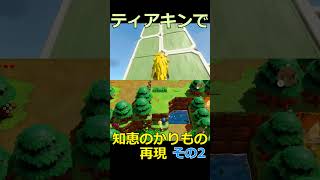 ティアキンで

知恵のかりもの
再現 その2